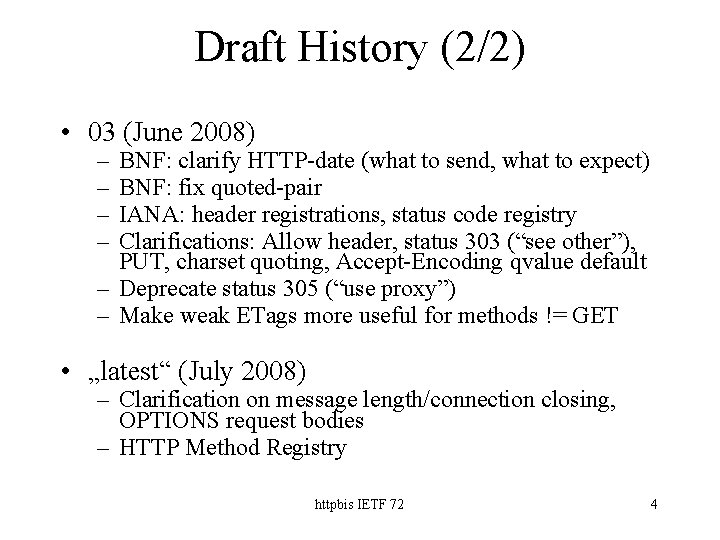 Draft History (2/2)

• 03 (June 2008)
– BNF: clarify HTTP-date (what to send, what to expect)
– BNF: fix quoted-pair
– IANA: header registrations, status code registry
– Clarifications: Allow header, status 303 (“see other”), PUT, charset quoting, Accept-Encoding qvalue default
– Deprecate status 305 (“use proxy”)
– Make weak ETags more useful for methods != GET

• „latest“ (July 2008)
– Clarification on message length/connection closing, OPTIONS request bodies
– HTTP Method Registry

httpbis IETF 72

4